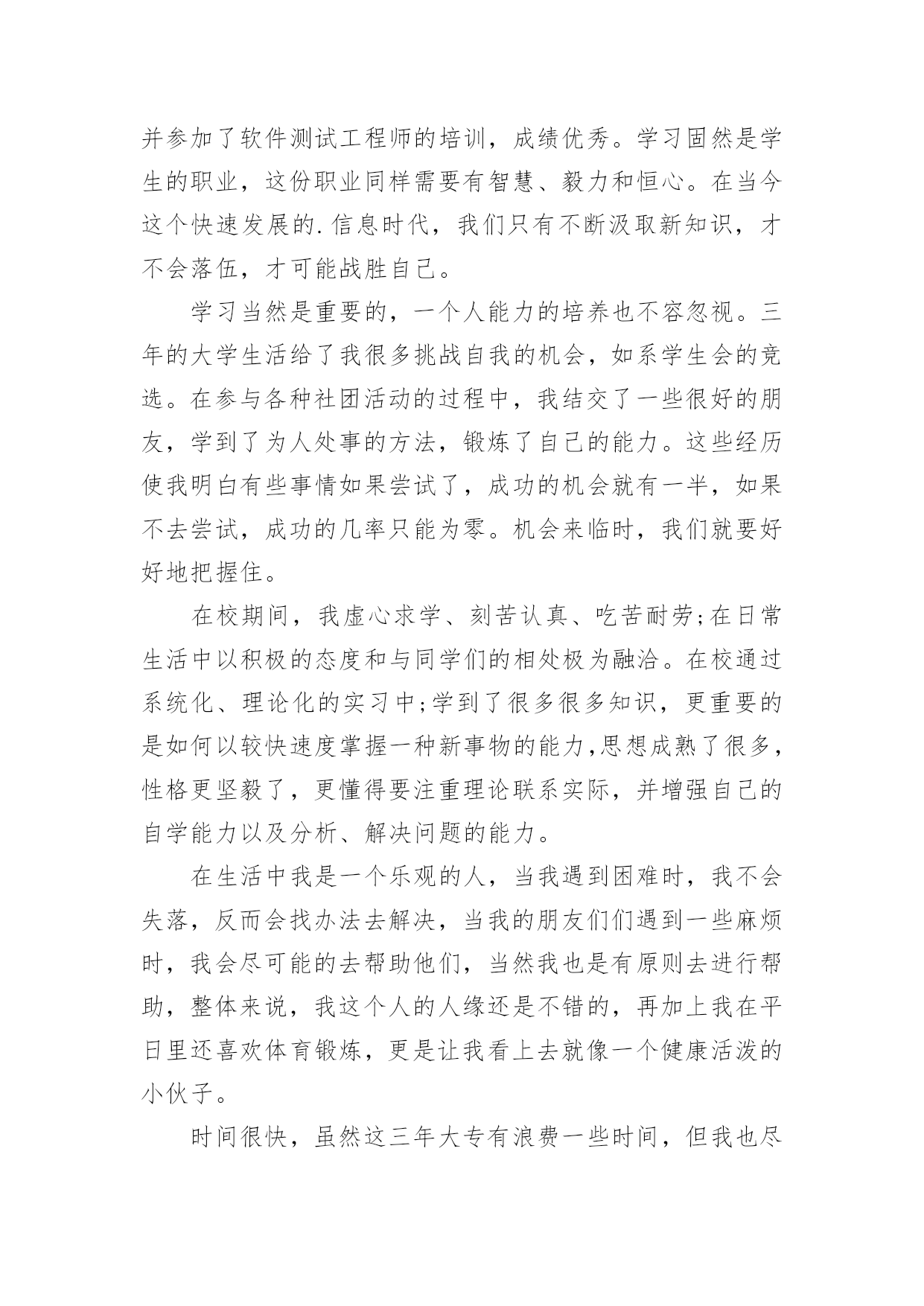 并参加了软件测试工程师的培训，成绩优秀。学习固然是学生的职业，这份职业同样需要有智慧、毅力和恒心。在当今这个快速发展的.信息时代，我们只有不断汲取新知识，才不会落伍，才可能战胜自己。

学习当然是重要的，一个人能力的培养也不容忽视。三年的大学生活给了我很多挑战自我的机会，如系学生会的竞选。在参与各种社团活动的过程中，我结交了一些很好的朋友，学到了为人处事的方法，锻炼了自己的能力。这些经历使我明白有些事情如果尝试了，成功的机会就有一半，如果不去尝试，成功的几率只能为零。机会来临时，我们就要好好地把握住。

在校期间，我虚心求学、刻苦认真、吃苦耐劳;在日常生活中以积极的态度和与同学们的相处极为融洽。在校通过系统化、理论化的实习中;学到了很多很多知识，更重要的是如何以较快速度掌握一种新事物的能力,思想成熟了很多，性格更坚毅了，更懂得要注重理论联系实际，并增强自己的自学能力以及分析、解决问题的能力。

在生活中我是一个乐观的人，当我遇到困难时，我不会失落，反而会找办法去解决，当我的朋友们们遇到一些麻烦时，我会尽可能的去帮助他们，当然我也是有原则去进行帮助，整体来说，我这个人的人缘还是不错的，再加上我在平日里还喜欢体育锻炼，更是让我看上去就像一个健康活泼的小伙子。

时间很快，虽然这三年大专有浪费一些时间，但我也尽